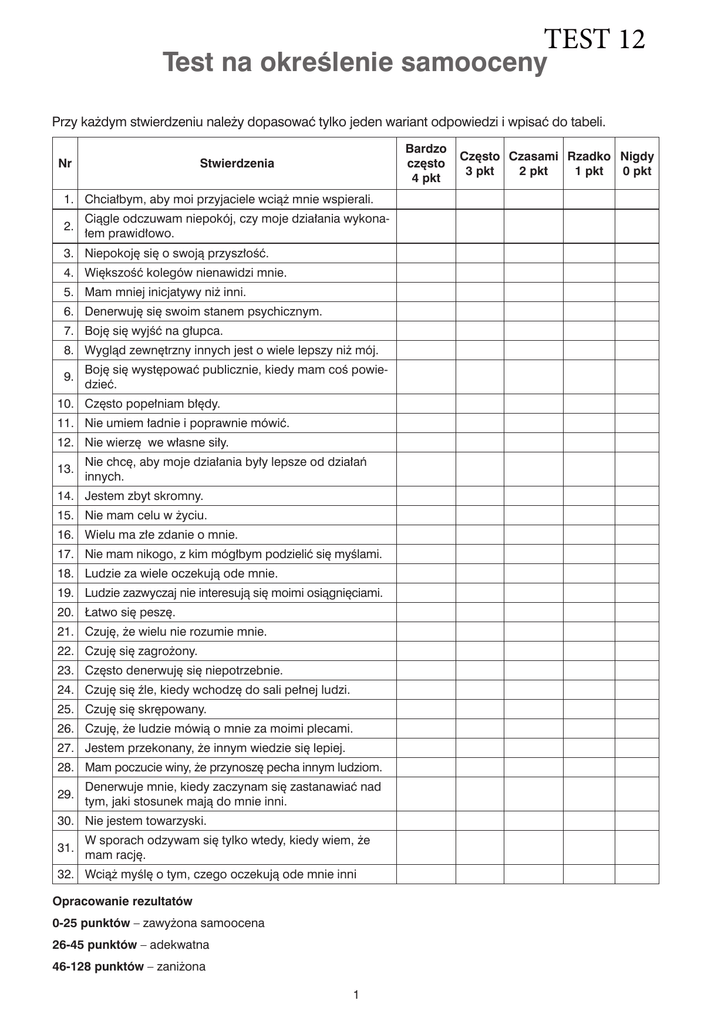 TEST 12

Test na określenie samooceny

Przy każdym stwierdzeniu należy dopasować tylko jeden wariant odpowiedzi i wpisać do tabeli.

| Nr | Stwierdzenia | Bardzo często 4 pkt | Często 3 pkt | Czasami 2 pkt | Rzadko 1 pkt | Nigdy 0 pkt |
|---|---|---|---|---|---|---|
| 1. | Chciałbym, aby moi przyjaciele wciąż mnie wspierali. | | | | | |
| 2. | Ciągle odczuwam niepokój, czy moje działania wykonałem prawidłowo. | | | | | |
| 3. | Niepokoję się o swoją przyszłość. | | | | | |
| 4. | Większość kolegów nienawidzi mnie. | | | | | |
| 5. | Mam mniej inicjatywy niż inni. | | | | | |
| 6. | Denerwuję się swoim stanem psychicznym. | | | | | |
| 7. | Boję się wyjść na głupca. | | | | | |
| 8. | Wygląd zewnętrzny innych jest o wiele lepszy niż mój. | | | | | |
| 9. | Boję się występować publicznie, kiedy mam coś powiedzieć. | | | | | |
| 10. | Często popełniam błędy. | | | | | |
| 11. | Nie umiem ładnie i poprawnie mówić. | | | | | |
| 12. | Nie wierzę  we własne siły. | | | | | |
| 13. | Nie chcę, aby moje działania były lepsze od działań innych. | | | | | |
| 14. | Jestem zbyt skromny. | | | | | |
| 15. | Nie mam celu w życiu. | | | | | |
| 16. | Wielu ma złe zdanie o mnie. | | | | | |
| 17. | Nie mam nikogo, z kim mógłbym podzielić się myślami. | | | | | |
| 18. | Ludzie za wiele oczekują ode mnie. | | | | | |
| 19. | Ludzie zazwyczaj nie interesują się moimi osiągnięciami. | | | | | |
| 20. | Łatwo się peszę. | | | | | |
| 21. | Czuję, że wielu nie rozumie mnie. | | | | | |
| 22. | Czuję się zagrożony. | | | | | |
| 23. | Często denerwuję się niepotrzebnie. | | | | | |
| 24. | Czuję się źle, kiedy wchodzę do sali pełnej ludzi. | | | | | |
| 25. | Czuję się skrępowany. | | | | | |
| 26. | Czuję, że ludzie mówią o mnie za moimi plecami. | | | | | |
| 27. | Jestem przekonany, że innym wiedzie się lepiej. | | | | | |
| 28. | Mam poczucie winy, że przynoszę pecha innym ludziom. | | | | | |
| 29. | Denerwuje mnie, kiedy zaczynam się zastanawiać nad tym, jaki stosunek mają do mnie inni. | | | | | |
| 30. | Nie jestem towarzyski. | | | | | |
| 31. | W sporach odzywam się tylko wtedy, kiedy wiem, że mam rację. | | | | | |
| 32. | Wciąż myślę o tym, czego oczekują ode mnie inni | | | | | |

Opracowanie rezultatów

0-25 punktów – zawyżona samoocena

26-45 punktów – adekwatna

46-128 punktów – zaniżona

1